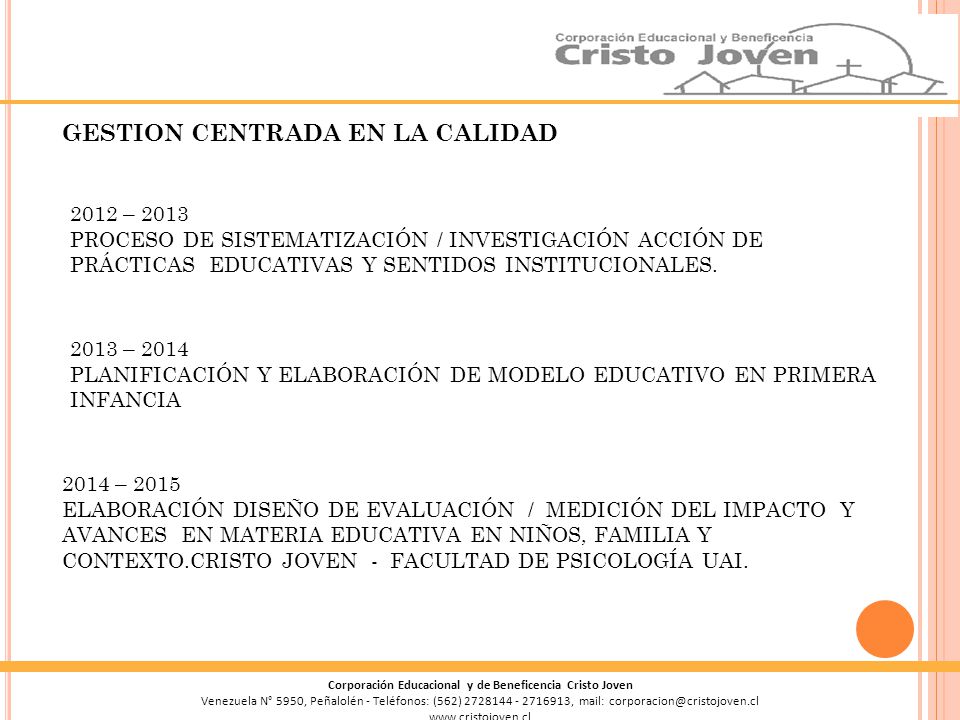 Corporación Educacional y Beneficencia
Cristo Joven

GESTION CENTRADA EN LA CALIDAD

2012 – 2013
PROCESO DE SISTEMATIZACIÓN / INVESTIGACIÓN ACCIÓN DE PRÁCTICAS EDUCATIVAS Y SENTIDOS INSTITUCIONALES.

2013 – 2014
PLANIFICACIÓN Y ELABORACIÓN DE MODELO EDUCATIVO EN PRIMERA INFANCIA

2014 – 2015
ELABORACIÓN DISEÑO DE EVALUACIÓN / MEDICIÓN DEL IMPACTO Y AVANCES EN MATERIA EDUCATIVA EN NIÑOS, FAMILIA Y CONTEXTO.CRISTO JOVEN - FACULTAD DE PSICOLOGÍA UAI.

Corporación Educacional y de Beneficencia Cristo Joven
Venezuela N° 5950, Peñalolén - Teléfonos: (562) 2728144 - 2716913, mail: corporacion@cristojoven.cl
www.cristojoven.cl